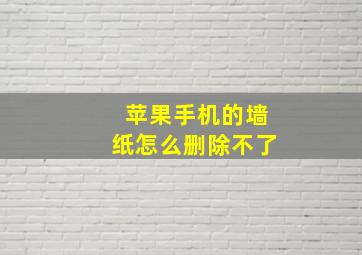 苹果手机的墙纸怎么删除不了